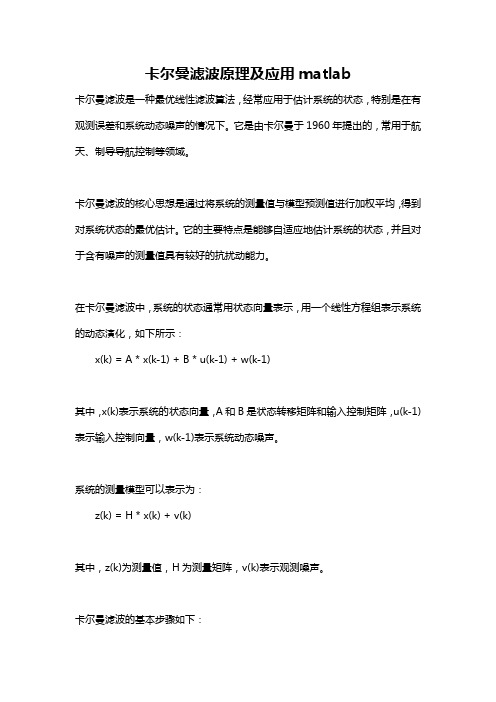 卡尔曼滤波原理及应用 matlab

卡尔曼滤波是一种最优线性滤波算法，经常应用于估计系统的状态，特别是在有观测误差和系统动态噪声的情况下。它是由卡尔曼于 1960 年提出的，常用于航天、制导导航控制等领域。

卡尔曼滤波的核心思想是通过将系统的测量值与模型预测值进行加权平均，得到对系统状态的最优估计。它的主要特点是能够自适应地估计系统的状态，并且对于含有噪声的测量值具有较好的抗扰动能力。

在卡尔曼滤波中，系统的状态通常用状态向量表示，用一个线性方程组表示系统的动态演化，如下所示：

x(k) = A * x(k-1) + B * u(k-1) + w(k-1)

其中，x(k)表示系统的状态向量，A 和 B 是状态转移矩阵和输入控制矩阵，u(k-1)表示输入控制向量，w(k-1)表示系统动态噪声。

系统的测量模型可以表示为：

z(k) = H * x(k) + v(k)

其中，z(k)为测量值，H 为测量矩阵，v(k)表示观测噪声。

卡尔曼滤波的基本步骤如下：